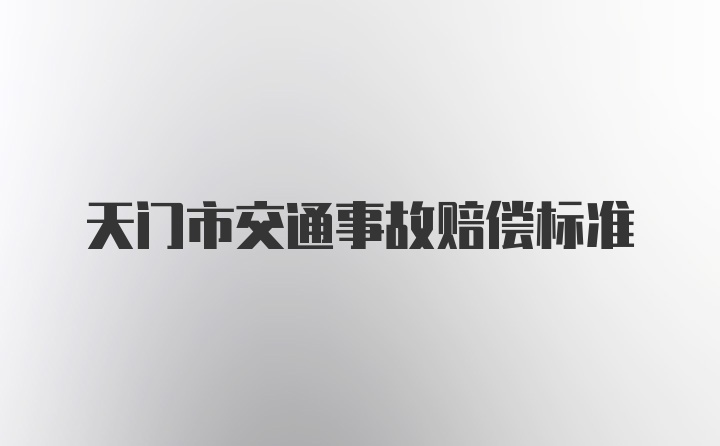 天门市交通事故赔偿标准